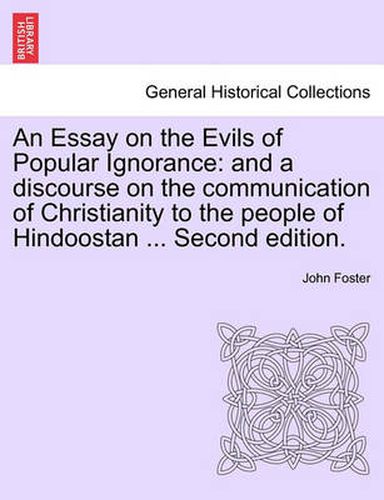 BRITISH LIBRARY

General Historical Collections

An Essay on the Evils of Popular Ignorance: and a discourse on the communication of Christianity to the people of Hindoostan ... Second edition.

John Foster